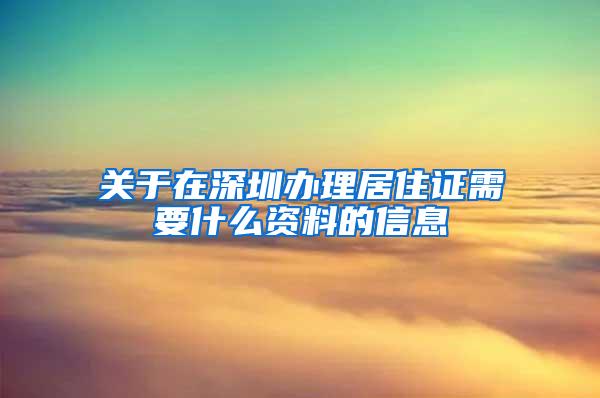 关于在深圳办理居住证需要什么资料的信息